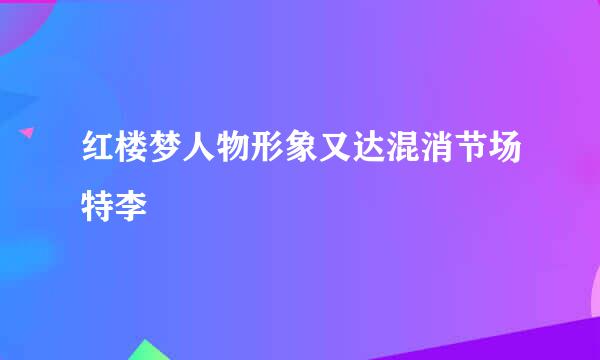 红楼梦人物形象又达混消节场特李